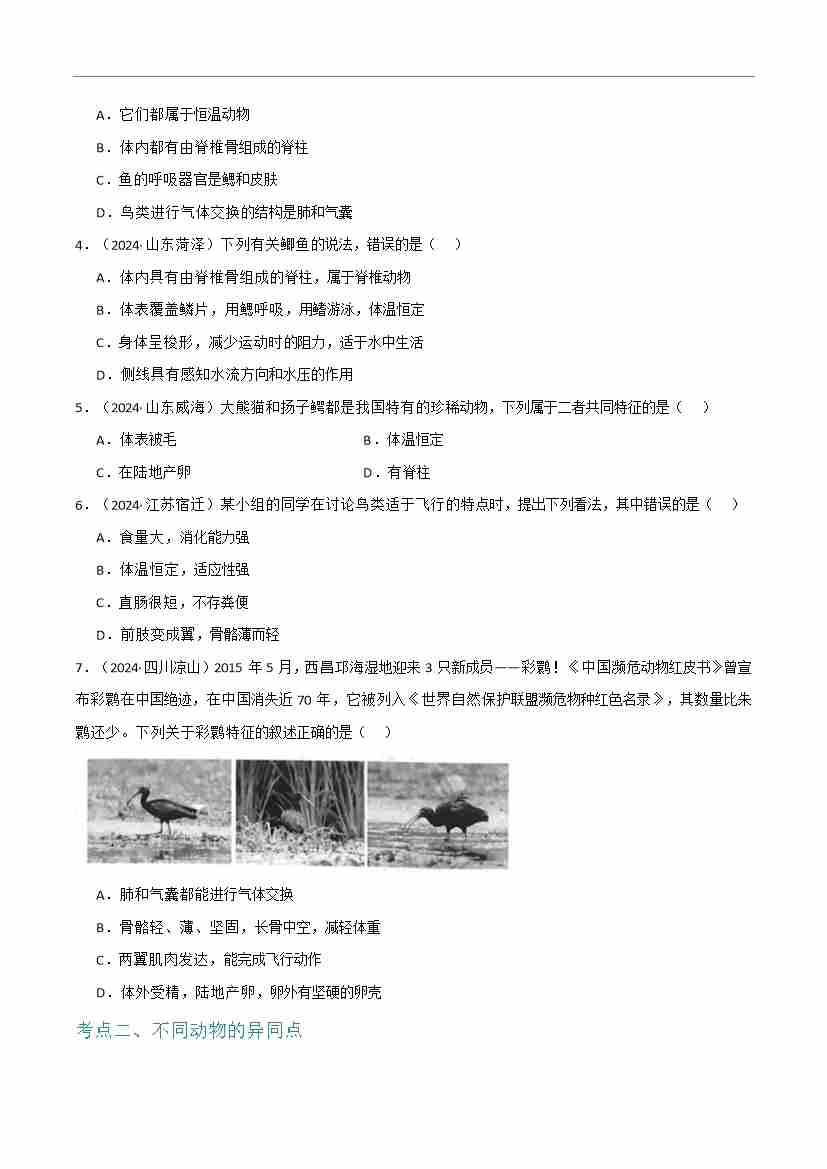 A．它们都属于恒温动物

B．体内都有由脊椎骨组成的脊柱

C．鱼的呼吸器官是鳃和皮肤

D．鸟类进行气体交换的结构是肺和气囊

4．（2024·山东菏泽）下列有关鲫鱼的说法，错误的是（　　）

A．体内具有由脊椎骨组成的脊柱，属于脊椎动物

B．体表覆盖鳞片，用鳃呼吸，用鳍游泳，体温恒定

C．身体呈梭形，减少运动时的阻力，适于水中生活

D．侧线具有感知水流方向和水压的作用

5．（2024·山东威海）大熊猫和扬子鳄都是我国特有的珍稀动物，下列属于二者共同特征的是（　　）

A．体表被毛

B．体温恒定

C．在陆地产卵

D．有脊柱

6．（2024·江苏宿迁）某小组的同学在讨论鸟类适于飞行的特点时，提出下列看法，其中错误的是（　　）

A．食量大，消化能力强

B．体温恒定，适应性强

C．直肠很短，不存粪便

D．前肢变成翼，骨骼薄而轻

7．（2024·四川凉山）2015 年 5 月，西昌邛海湿地迎来 3 只新成员——彩鹮！《中国濒危动物红皮书》曾宣布彩鹮在中国绝迹，在中国消失近 70 年，它被列入《世界自然保护联盟濒危物种红色名录》，其数量比朱鹮还少。下列关于彩鹮特征的叙述正确的是（　　）

A．肺和气囊都能进行气体交换

B．骨骼轻、薄、坚固，长骨中空，减轻体重

C．两翼肌肉发达，能完成飞行动作

D．体外受精，陆地产卵，卵外有坚硬的卵壳

考点二、不同动物的异同点